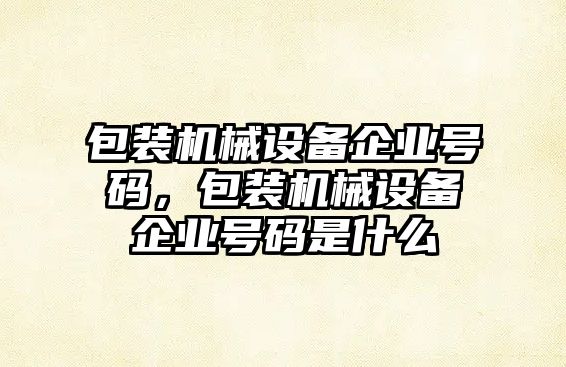 包装机械设备企业号码，包装机械设备企业号码是什么